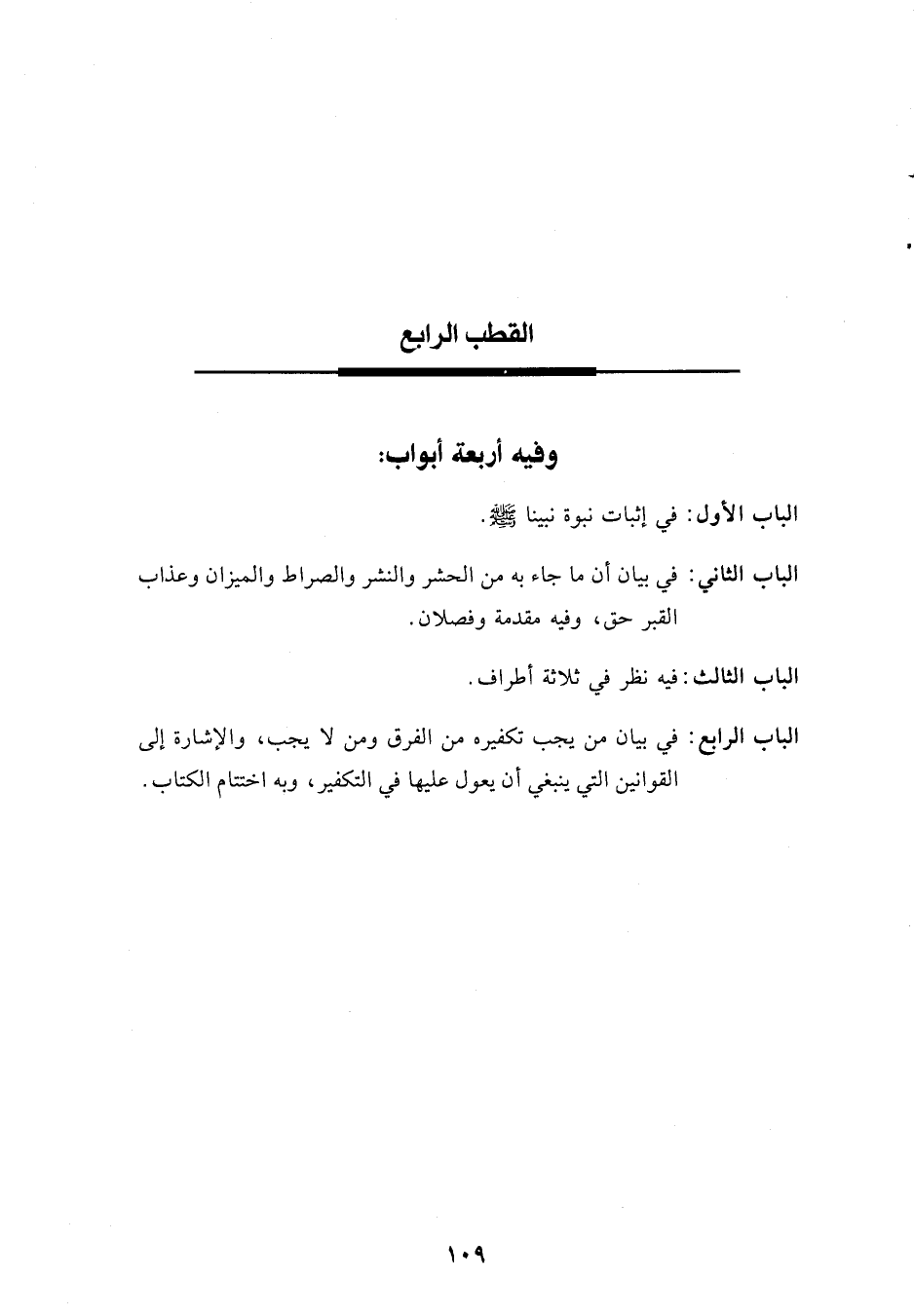 القطب الرابع

وفيه أربعة أبواب:

الباب الأول: في إثبات نبوة نبينا ﷺ.

الباب الثاني: في بيان أن ما جاء به من الحشر والنشر والصراط والميزان وعذاب القبر حق، وفيه مقدمة وفصلان.

الباب الثالث: فيه نظر في ثلاثة أطراف.

الباب الرابع: في بيان من يجب تكفيره من الفرق ومن لا يجب، والإشارة إلى القوانين التي ينبغي أن يعول عليها في التكفير، وبه اختتام الكتاب.

١٠٩